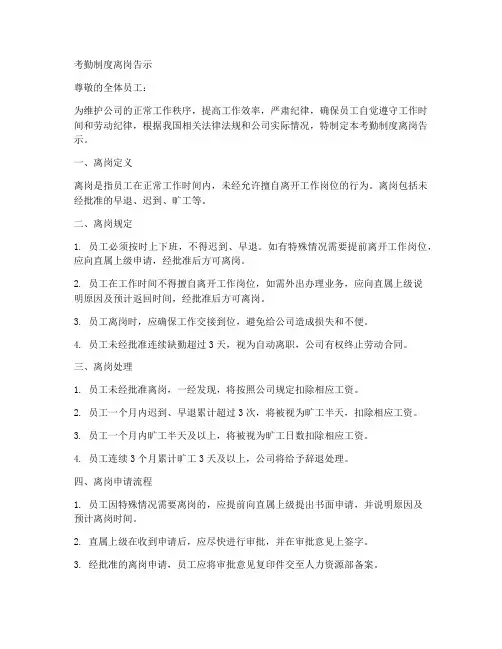 考勤制度离岗告示

尊敬的全体员工：

为维护公司的正常工作秩序，提高工作效率，严肃纪律，确保员工自觉遵守工作时间和劳动纪律，根据我国相关法律法规和公司实际情况，特制定本考勤制度离岗告示。

一、离岗定义

离岗是指员工在正常工作时间内，未经允许擅自离开工作岗位的行为。离岗包括未经批准的早退、迟到、旷工等。

二、离岗规定

1. 员工必须按时上下班，不得迟到、早退。如有特殊情况需要提前离开工作岗位，应向直属上级申请，经批准后方可离岗。

2. 员工在工作时间不得擅自离开工作岗位，如需外出办理业务，应向直属上级说明原因及预计返回时间，经批准后方可离岗。

3. 员工离岗时，应确保工作交接到位，避免给公司造成损失和不便。

4. 员工未经批准连续缺勤超过 3 天，视为自动离职，公司有权终止劳动合同。

三、离岗处理

1. 员工未经批准离岗，一经发现，将按照公司规定扣除相应工资。

2. 员工一个月内迟到、早退累计超过 3 次，将被视为旷工半天，扣除相应工资。

3. 员工一个月内旷工半天及以上，将被视为旷工日数扣除相应工资。

4. 员工连续 3 个月累计旷工 3 天及以上，公司将给予辞退处理。

四、离岗申请流程

1. 员工因特殊情况需要离岗的，应提前向直属上级提出书面申请，并说明原因及预计离岗时间。

2. 直属上级在收到申请后，应尽快进行审批，并在审批意见上签字。

3. 经批准的离岗申请，员工应将审批意见复印件交至人力资源部备案。